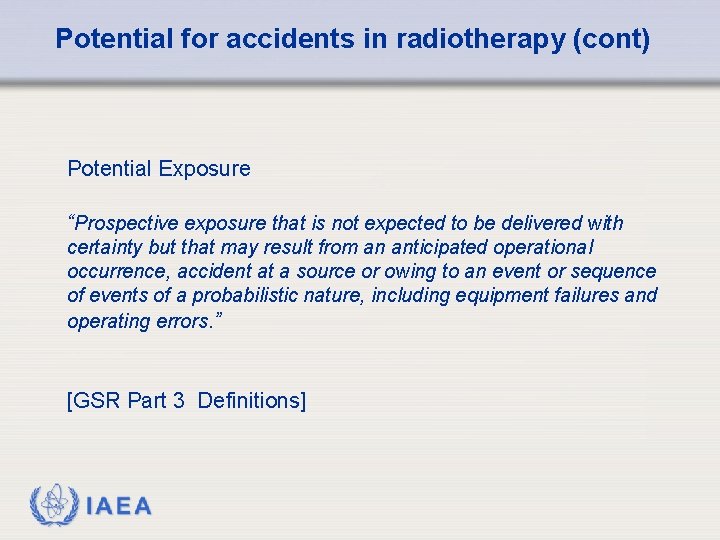 Potential for accidents in radiotherapy (cont)

Potential Exposure

“Prospective exposure that is not expected to be delivered with certainty but that may result from an anticipated operational occurrence, accident at a source or owing to an event or sequence of events of a probabilistic nature, including equipment failures and operating errors.”

[GSR Part 3 Definitions]

IAEA